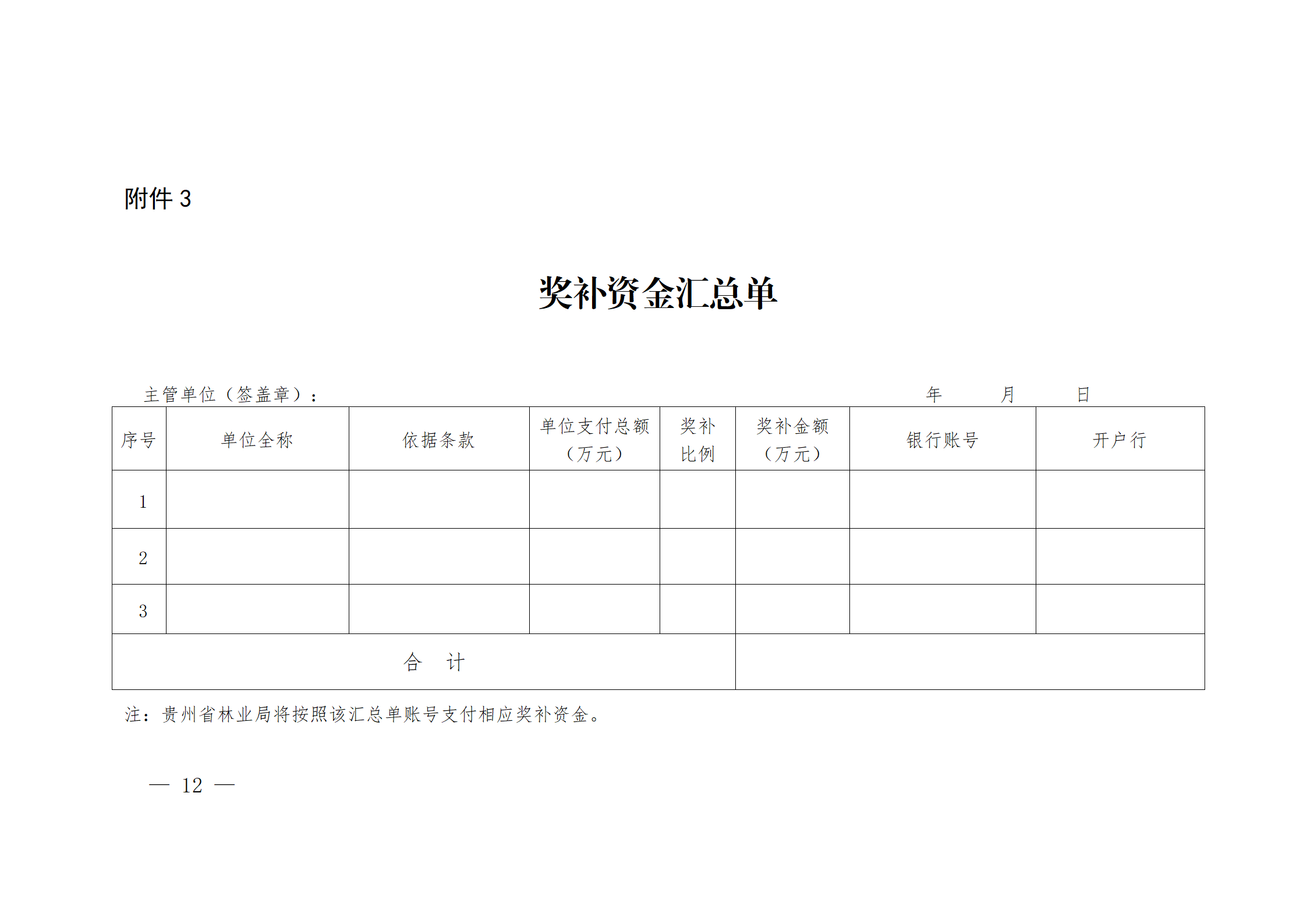 附件 3

奖补资金汇总单

主管单位（签盖章）：　　　　　　　　　　　　　　　　　　年　　月　　日

| 序号 | 单位全称 | 依据条款 | 单位支付总额（万元） | 奖补比例 | 奖补金额（万元） | 银行账号 | 开户行 |
|---|---|---|---|---|---|---|---|
| 1 | | | | | | | |
| 2 | | | | | | | |
| 3 | | | | | | | |
| 合　计 | | | | | | | |

注：贵州省林业局将按照该汇总单账号支付相应奖补资金。

— 12 —